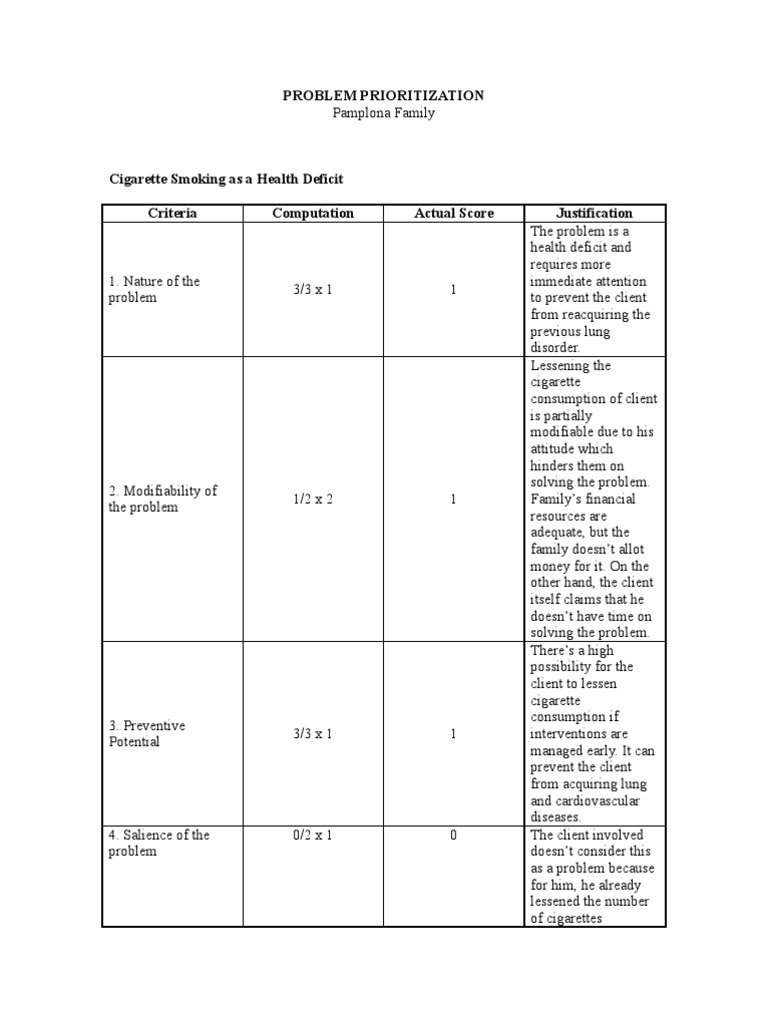 PROBLEM PRIORITIZATION
Pamplona Family

Cigarette Smoking as a Health Deficit

| Criteria | Computation | Actual Score | Justification |
|---|---|---|---|
| 1. Nature of the problem | 3/3 x 1 | 1 | The problem is a health deficit and requires more immediate attention to prevent the client from reacquiring the previous lung disorder. |
| 2. Modifiability of the problem | 1/2 x 2 | 1 | Lessening the cigarette consumption of client is partially modifiable due to his attitude which hinders them on solving the problem. Family's financial resources are adequate, but the family doesn't allot money for it. On the other hand, the client itself claims that he doesn't have time on solving the problem. |
| 3. Preventive Potential | 3/3 x 1 | 1 | There's a high possibility for the client to lessen cigarette consumption if interventions are managed early. It can prevent the client from acquiring lung and cardiovascular diseases. |
| 4. Salience of the problem | 0/2 x 1 | 0 | The client involved doesn't consider this as a problem because for him, he already lessened the number of cigarettes |